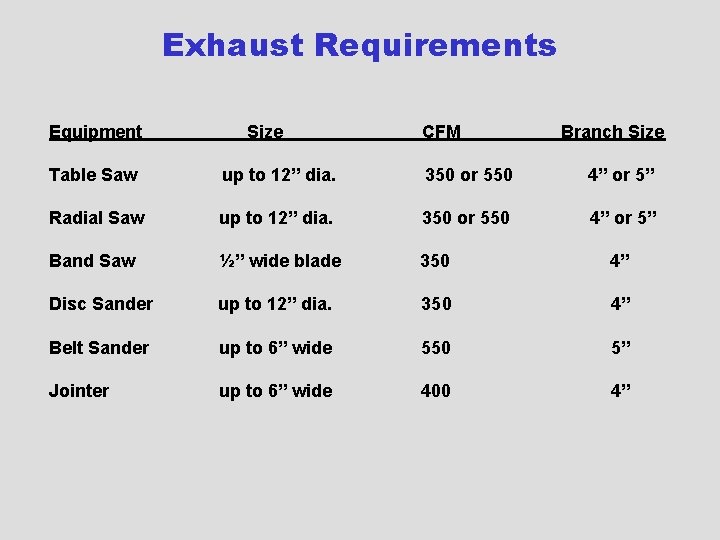 Exhaust Requirements

| Equipment | Size | CFM | Branch Size |
|---|---|---|---|
| Table Saw | up to 12” dia. | 350 or 550 | 4” or 5” |
| Radial Saw | up to 12” dia. | 350 or 550 | 4” or 5” |
| Band Saw | ½” wide blade | 350 | 4” |
| Disc Sander | up to 12” dia. | 350 | 4” |
| Belt Sander | up to 6” wide | 550 | 5” |
| Jointer | up to 6” wide | 400 | 4” |